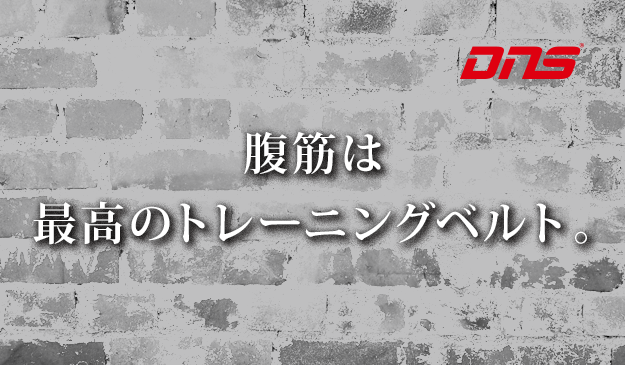 DNS

腹筋は
最高のトレーニングベルト。